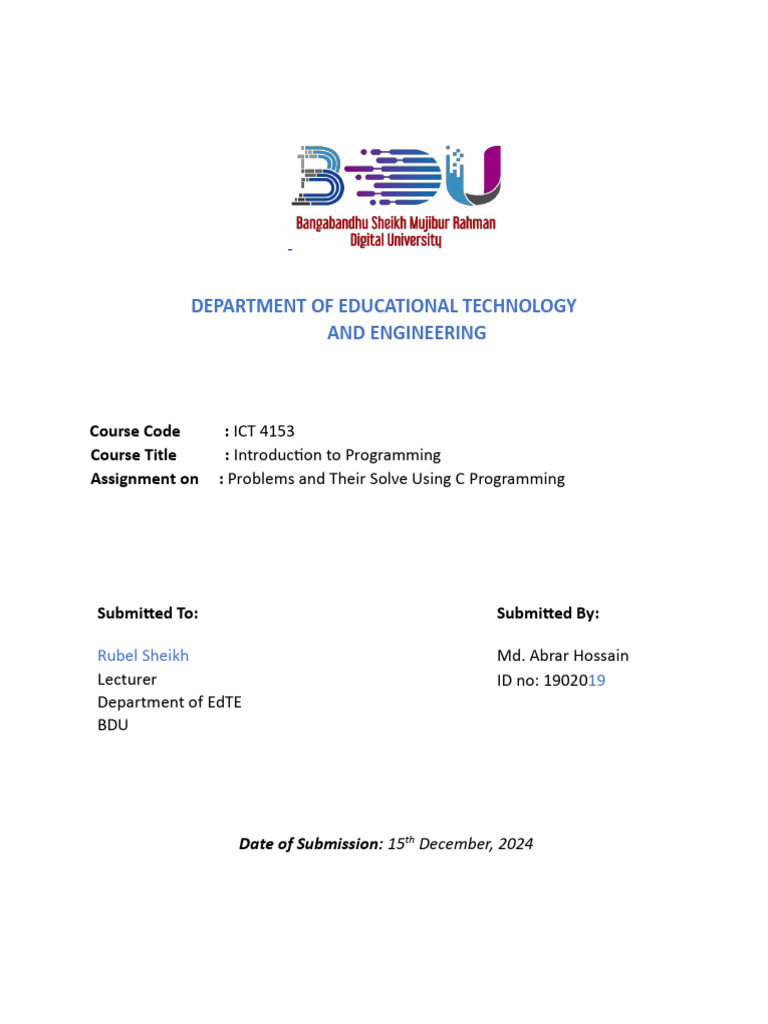 BDU
Bangabandhu Sheikh Mujibur Rahman Digital University

DEPARTMENT OF EDUCATIONAL TECHNOLOGY AND ENGINEERING

Course Code : ICT 4153
Course Title : Introduction to Programming
Assignment on : Problems and Their Solve Using C Programming

Submitted To:

Rubel Sheikh
Lecturer
Department of EdTE
BDU

Submitted By:

Md. Abrar Hossain
ID no: 1902019

Date of Submission: 15$^{th}$ December, 2024